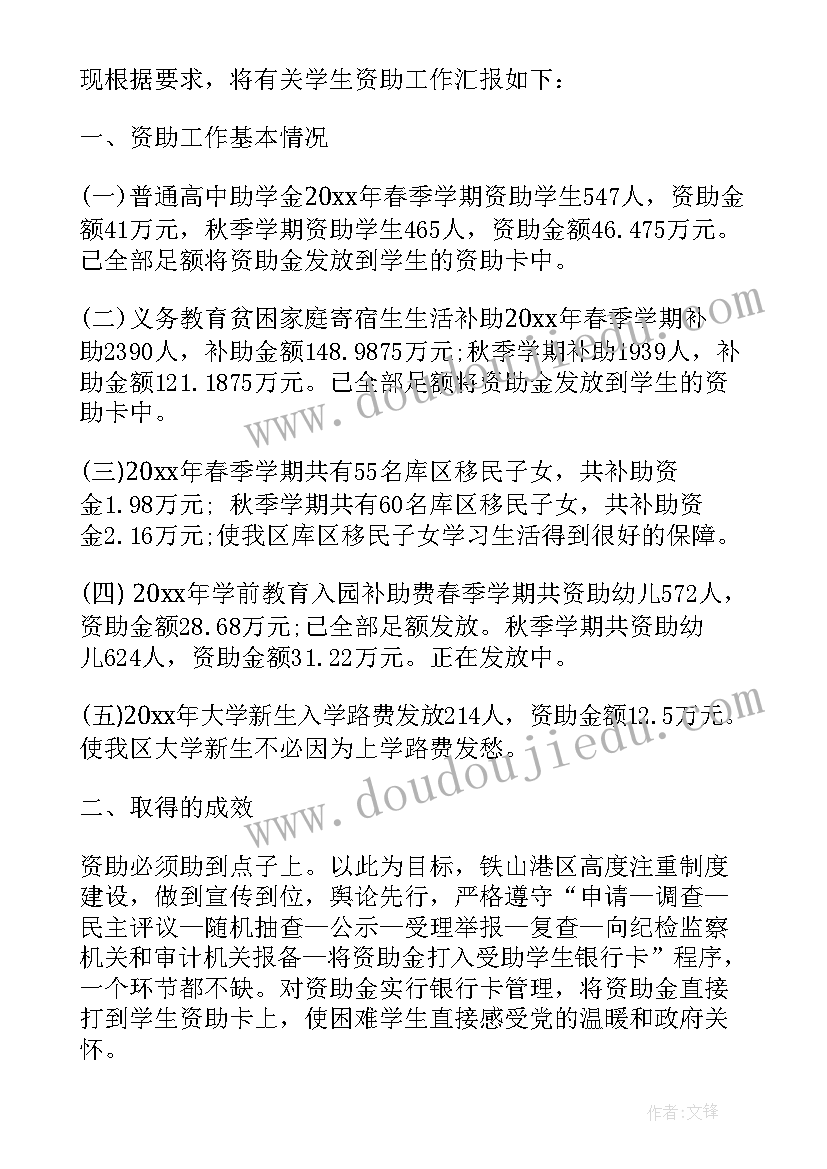 现根据要求，将有关学生资助工作汇报如下：

一、资助工作基本情况

(一)普通高中助学金20xx年春季学期资助学生547人，资助金额41万元，秋季学期资助学生465人，资助金额46.475万元。已全部足额将资助金发放到学生的资助卡中。

(二)义务教育贫困家庭寄宿生生活补助20xx年春季学期补助2390人，补助金额148.9875万元;秋季学期补助1939人，补助金额121.1875万元。已全部足额将资助金发放到学生的资助卡中。

(三)20xx年春季学期共有55名库区移民子女，共补助资金1.98万元; 秋季学期共有60名库区移民子女，共补助资金2.16万元;使我区库区移民子女学习生活得到很好的保障。

(四) 20xx年学前教育入园补助费春季学期共资助幼儿572人，资助金额28.68万元;已全部足额发放。秋季学期共资助幼儿624人，资助金额31.22万元。正在发放中。

(五)20xx年大学新生入学路费发放214人，资助金额12.5万元。使我区大学新生不必因为上学路费发愁。

二、取得的成效

资助必须助到点子上。以此为目标，铁山港区高度注重制度建设，做到宣传到位，舆论先行，严格遵守“申请—调查—民主评议—随机抽查—公示—受理举报—复查—向纪检监察机关和审计机关报备—将资助金打入受助学生银行卡”程序，一个环节都不缺。对资助金实行银行卡管理，将资助金直接打到学生资助卡上，使困难学生直接感受党的温暖和政府关怀。

www.doudoujiedu.com

www.doudoujiedu.com

作者:文锋